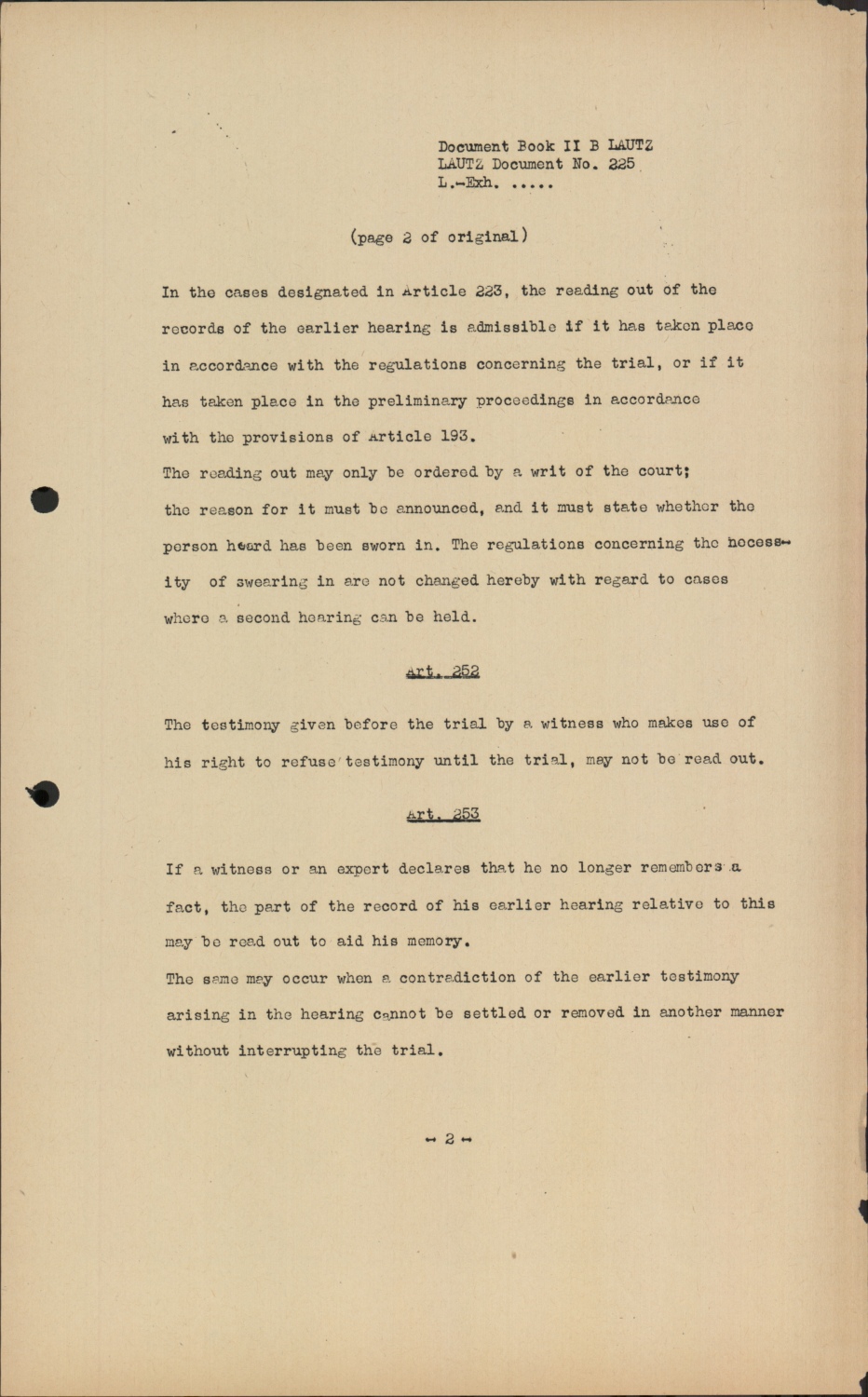 Document Book II B LAUTZ
LAUTZ Document No. 225
L.-Exh. .....

(page 2 of original)

In the cases designated in Article 223, the reading out of the records of the earlier hearing is admissible if it has taken place in accordance with the regulations concerning the trial, or if it has taken place in the preliminary proceedings in accordance with the provisions of Article 193.
The reading out may only be ordered by a writ of the court; the reason for it must be announced, and it must state whether the person heard has been sworn in. The regulations concerning the necessity of swearing in are not changed hereby with regard to cases where a second hearing can be held.

Art. 252

The testimony given before the trial by a witness who makes use of his right to refuse testimony until the trial, may not be read out.

Art. 253

If a witness or an expert declares that he no longer remembers a fact, the part of the record of his earlier hearing relative to this may be read out to aid his memory.
The same may occur when a contradiction of the earlier testimony arising in the hearing cannot be settled or removed in another manner without interrupting the trial.

- 2 -